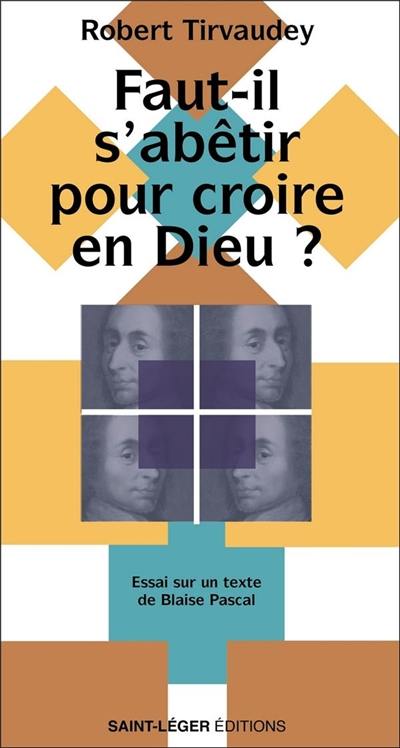 Robert Tirvaudey

Faut-il s'abêtir pour croire en Dieu ?

Essai sur un texte de Blaise Pascal

SAINT-LÉGER ÉDITIONS